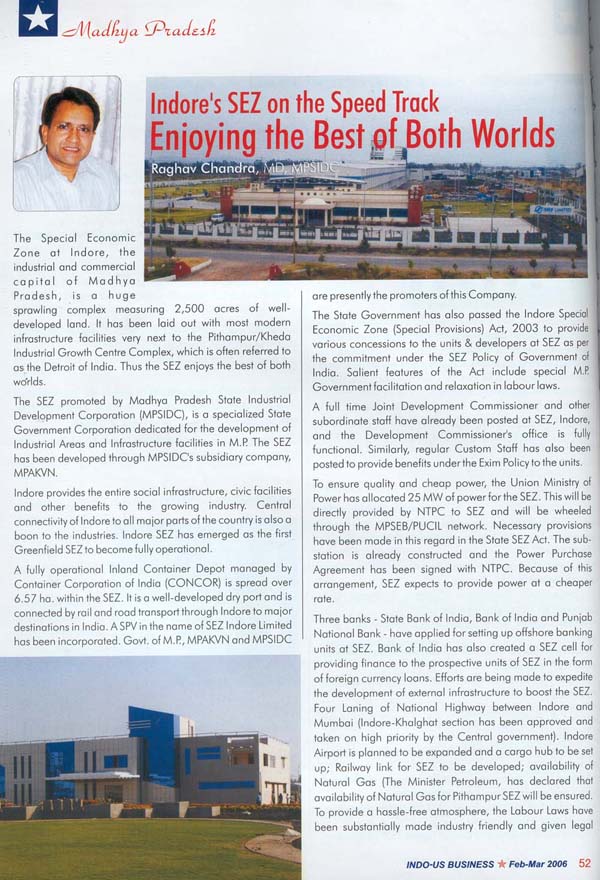 Madhya Pradesh

Indore's SEZ on the Speed Track
Enjoying the Best of Both Worlds

Raghav Chandra, MD, MPSIDC

The Special Economic Zone at Indore, the industrial and commercial capital of Madhya Pradesh, is a huge sprawling complex measuring 2,500 acres of well-developed land. It has been laid out with most modern infrastructure facilities very next to the Pithampur/Kheda Industrial Growth Centre Complex, which is often referred to as the Detroit of India. Thus the SEZ enjoys the best of both worlds.

The SEZ promoted by Madhya Pradesh State Industrial Development Corporation (MPSIDC), is a specialized State Government Corporation dedicated for the development of Industrial Areas and Infrastructure facilities in M.P. The SEZ has been developed through MPSIDC's subsidiary company, MPAKVN.

Indore provides the entire social infrastructure, civic facilities and other benefits to the growing industry. Central connectivity of Indore to all major parts of the country is also a boon to the industries. Indore SEZ has emerged as the first Greenfield SEZ to become fully operational.

A fully operational Inland Container Depot managed by Container Corporation of India (CONCOR) is spread over 6.57 ha. within the SEZ. It is a well-developed dry port and is connected by rail and road transport through Indore to major destinations in India. A SPV in the name of SEZ Indore Limited has been incorporated. Govt. of M.P., MPAKVN and MPSIDC are presently the promoters of this Company.

The State Government has also passed the Indore Special Economic Zone (Special Provisions) Act, 2003 to provide various concessions to the units & developers at SEZ as per the commitment under the SEZ Policy of Government of India. Salient features of the Act include special M.P. Government facilitation and relaxation in labour laws.

A full time Joint Development Commissioner and other subordinate staff have already been posted at SEZ, Indore, and the Development Commissioner's office is fully functional. Similarly, regular Custom Staff has also been posted to provide benefits under the Exim Policy to the units.

To ensure quality and cheap power, the Union Ministry of Power has allocated 25 MW of power for the SEZ. This will be directly provided by NTPC to SEZ and will be wheeled through the MPSEB/PUCIL network. Necessary provisions have been made in this regard in the State SEZ Act. The sub-station is already constructed and the Power Purchase Agreement has been signed with NTPC. Because of this arrangement, SEZ expects to provide power at a cheaper rate.

Three banks - State Bank of India, Bank of India and Punjab National Bank - have applied for setting up offshore banking units at SEZ. Bank of India has also created a SEZ cell for providing finance to the prospective units of SEZ in the form of foreign currency loans. Efforts are being made to expedite the development of external infrastructure to boost the SEZ. Four Laning of National Highway between Indore and Mumbai (Indore-Khalghat section has been approved and taken on high priority by the Central government). Indore Airport is planned to be expanded and a cargo hub to be set up; Railway link for SEZ to be developed; availability of Natural Gas (The Minister Petroleum, has declared that availability of Natural Gas for Pithampur SEZ will be ensured. To provide a hassle-free atmosphere, the Labour Laws have been substantially made industry friendly and given legal

INDO-US BUSINESS ★ Feb-Mar 2006 52